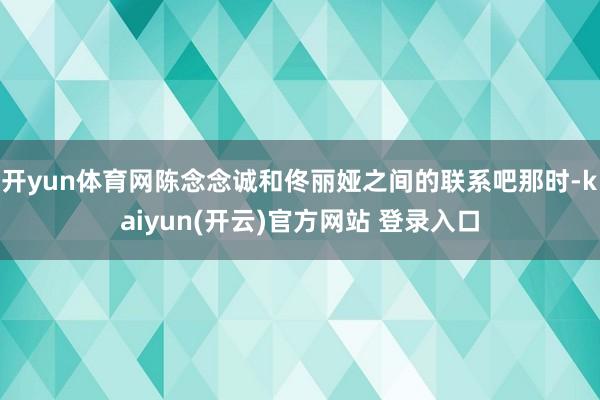 开yun体育网陈念念诚和佟丽娅之间的联系吧那时-kaiyun(开云)官方网站 登录入口